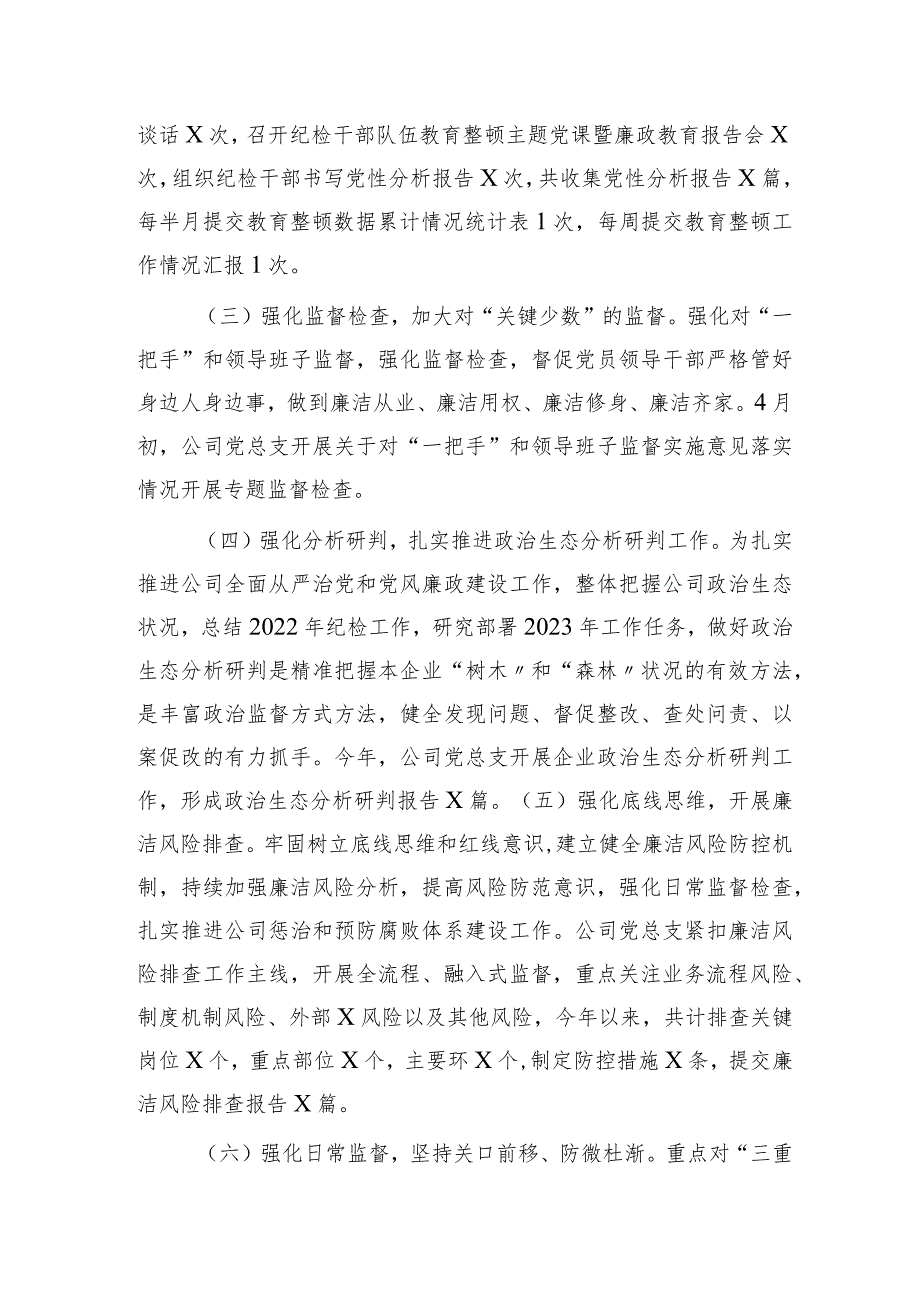 谈话X次，召开纪检干部队伍教育整顿主题党课暨廉政教育报告会X次，组织纪检干部书写党性分析报告X次，共收集党性分析报告X篇，每半月提交教育整顿数据累计情况统计表1次，每周提交教育整顿工作情况汇报1次。

（三）强化监督检查，加大对“关键少数”的监督。强化对“一把手”和领导班子监督，强化监督检查，督促党员领导干部严格管好身边人身边事，做到廉洁从业、廉洁用权、廉洁修身、廉洁齐家。4月初，公司党总支开展关于对“一把手”和领导班子监督实施意见落实情况开展专题监督检查。

（四）强化分析研判，扎实推进政治生态分析研判工作。为扎实推进公司全面从严治党和党风廉政建设工作，整体把握公司政治生态状况，总结2022年纪检工作，研究部署2023年工作任务，做好政治生态分析研判是精准把握本企业“树木〃和“森林〃状况的有效方法，是丰富政治监督方式方法，健全发现问题、督促整改、查处问责、以案促改的有力抓手。今年，公司党总支开展企业政治生态分析研判工作，形成政治生态分析研判报告X篇。（五）强化底线思维，开展廉洁风险排查。牢固树立底线思维和红线意识，建立健全廉洁风险防控机制，持续加强廉洁风险分析，提高风险防范意识，强化日常监督检查，扎实推进公司惩治和预防腐败体系建设工作。公司党总支紧扣廉洁风险排查工作主线，开展全流程、融入式监督，重点关注业务流程风险、制度机制风险、外部X风险以及其他风险，今年以来，共计排查关键岗位X个，重点部位X个，主要环X个，制定防控措施X条，提交廉洁风险排查报告X篇。

（六）强化日常监督，坚持关口前移、防微杜渐。重点对“三重